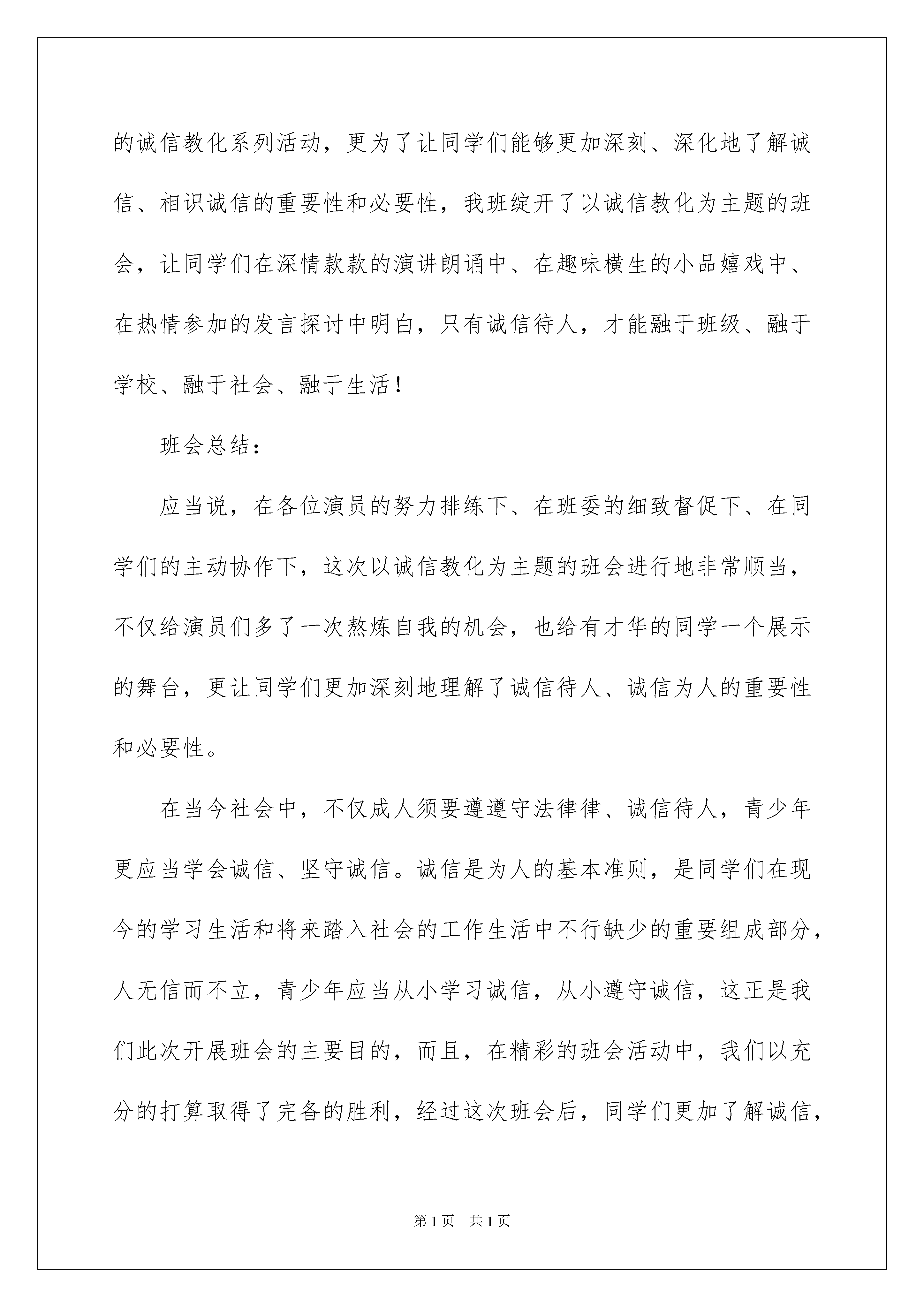 的诚信教化系列活动，更为了让同学们能够更加深刻、深化地了解诚信、相识诚信的重要性和必要性，我班绽开了以诚信教化为主题的班会，让同学们在深情款款的演讲朗诵中、在趣味横生的小品嬉戏中、在热情参加的发言探讨中明白，只有诚信待人，才能融于班级、融于学校、融于社会、融于生活！

班会总结：

应当说，在各位演员的努力排练下、在班委的细致督促下、在同学们的主动协作下，这次以诚信教化为主题的班会进行地非常顺当，不仅给演员们多了一次熬炼自我的机会，也给有才华的同学一个展示的舞台，更让同学们更加深刻地理解了诚信待人、诚信为人的重要性和必要性。

在当今社会中，不仅成人须要遵遵守法律律、诚信待人，青少年更应当学会诚信、坚守诚信。诚信是为人的基本准则，是同学们在现今的学习生活和将来踏入社会的工作生活中不行缺少的重要组成部分，人无信而不立，青少年应当从小学习诚信，从小遵守诚信，这正是我们此次开展班会的主要目的，而且，在精彩的班会活动中，我们以充分的打算取得了完备的胜利，经过这次班会后，同学们更加了解诚信，

第1页 共1页